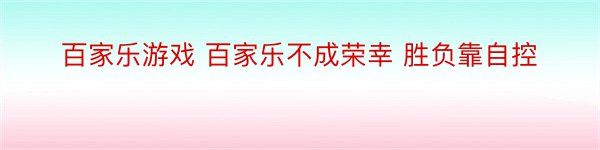 百家乐游戏 百家乐不成荣幸 胜负靠自控